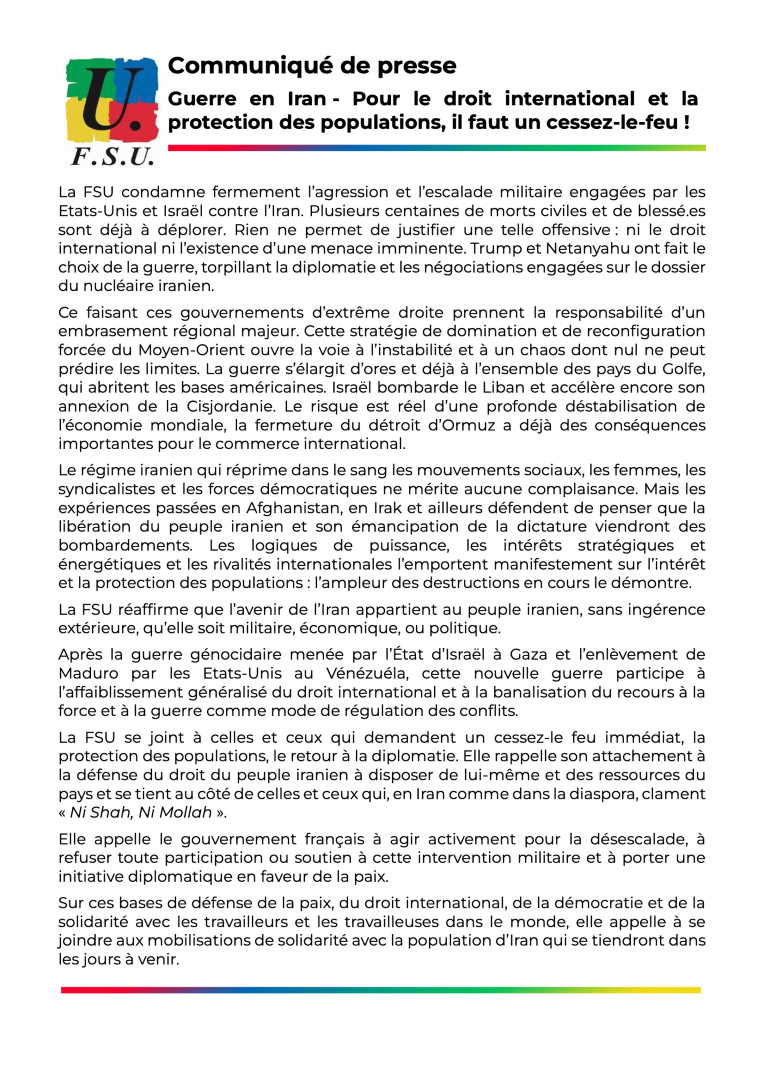 U.
F.S.U.

Communiqué de presse

Guerre en Iran - Pour le droit international et la protection des populations, il faut un cessez-le-feu !

La FSU condamne fermement l'agression et l'escalade militaire engagées par les Etats-Unis et Israël contre l'Iran. Plusieurs centaines de morts civiles et de blessé.es sont déjà à déplorer. Rien ne permet de justifier une telle offensive : ni le droit international ni l'existence d'une menace imminente. Trump et Netanyahu ont fait le choix de la guerre, torpillant la diplomatie et les négociations engagées sur le dossier du nucléaire iranien.

Ce faisant ces gouvernements d'extrême droite prennent la responsabilité d'un embrasement régional majeur. Cette stratégie de domination et de reconfiguration forcée du Moyen-Orient ouvre la voie à l'instabilité et à un chaos dont nul ne peut prédire les limites. La guerre s'élargit d'ores et déjà à l'ensemble des pays du Golfe, qui abritent les bases américaines. Israël bombarde le Liban et accélère encore son annexion de la Cisjordanie. Le risque est réel d'une profonde déstabilisation de l'économie mondiale, la fermeture du détroit d'Ormuz a déjà des conséquences importantes pour le commerce international.

Le régime iranien qui réprime dans le sang les mouvements sociaux, les femmes, les syndicalistes et les forces démocratiques ne mérite aucune complaisance. Mais les expériences passées en Afghanistan, en Irak et ailleurs défendent de penser que la libération du peuple iranien et son émancipation de la dictature viendront des bombardements. Les logiques de puissance, les intérêts stratégiques et énergétiques et les rivalités internationales l'emportent manifestement sur l'intérêt et la protection des populations : l'ampleur des destructions en cours le démontre.

La FSU réaffirme que l'avenir de l'Iran appartient au peuple iranien, sans ingérence extérieure, qu'elle soit militaire, économique, ou politique.

Après la guerre génocidaire menée par l'État d'Israël à Gaza et l'enlèvement de Maduro par les Etats-Unis au Vénézuéla, cette nouvelle guerre participe à l'affaiblissement généralisé du droit international et à la banalisation du recours à la force et à la guerre comme mode de régulation des conflits.

La FSU se joint à celles et ceux qui demandent un cessez-le feu immédiat, la protection des populations, le retour à la diplomatie. Elle rappelle son attachement à la défense du droit du peuple iranien à disposer de lui-même et des ressources du pays et se tient au côté de celles et ceux qui, en Iran comme dans la diaspora, clament « Ni Shah, Ni Mollah ».

Elle appelle le gouvernement français à agir activement pour la désescalade, à refuser toute participation ou soutien à cette intervention militaire et à porter une initiative diplomatique en faveur de la paix.

Sur ces bases de défense de la paix, du droit international, de la démocratie et de la solidarité avec les travailleurs et les travailleuses dans le monde, elle appelle à se joindre aux mobilisations de solidarité avec la population d'Iran qui se tiendront dans les jours à venir.